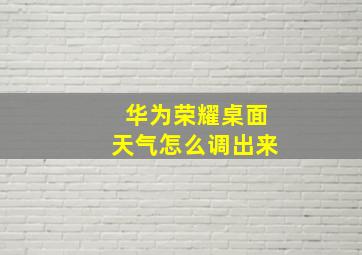 华为荣耀桌面
天气怎么调出来